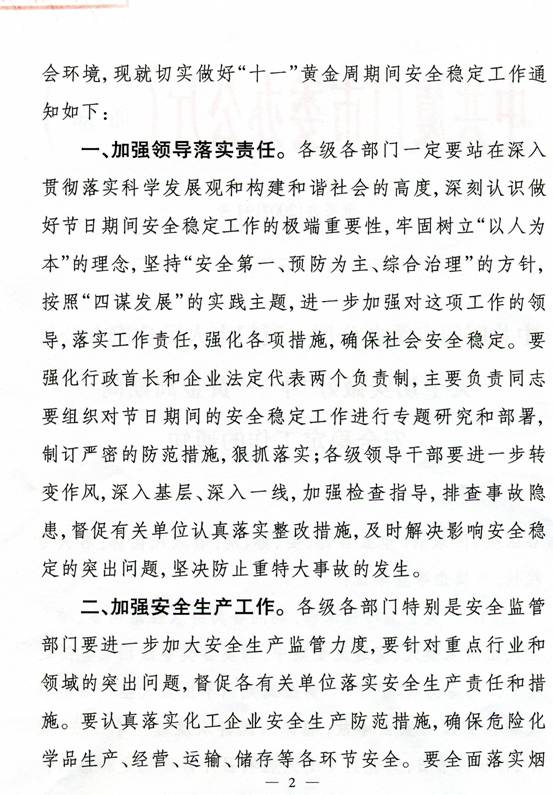 会环境，现就切实做好“十一”黄金周期间安全稳定工作通知如下：

一、加强领导落实责任。各级各部门一定要站在深入贯彻落实科学发展观和构建和谐社会的高度，深刻认识做好节日期间安全稳定工作的极端重要性，牢固树立“以人为本”的理念，坚持“安全第一、预防为主、综合治理”的方针，按照“四谋发展”的实践主题，进一步加强对这项工作的领导，落实工作责任，强化各项措施，确保社会安全稳定。要强化行政首长和企业法定代表两个负责制，主要负责同志要组织对节日期间的安全稳定工作进行专题研究和部署，制订严密的防范措施，狠抓落实；各级领导干部要进一步转变作风，深入基层、深入一线，加强检查指导，排查事故隐患，督促有关单位认真落实整改措施，及时解决影响安全稳定的突出问题，坚决防止重特大事故的发生。

二、加强安全生产工作。各级各部门特别是安全监管部门要进一步加大安全生产监管力度，要针对重点行业和领域的突出问题，督促各有关单位落实安全生产责任和措施。要认真落实化工企业安全生产防范措施，确保危险化学品生产、经营、运输、储存等各环节安全。要全面落实烟

— 2 —